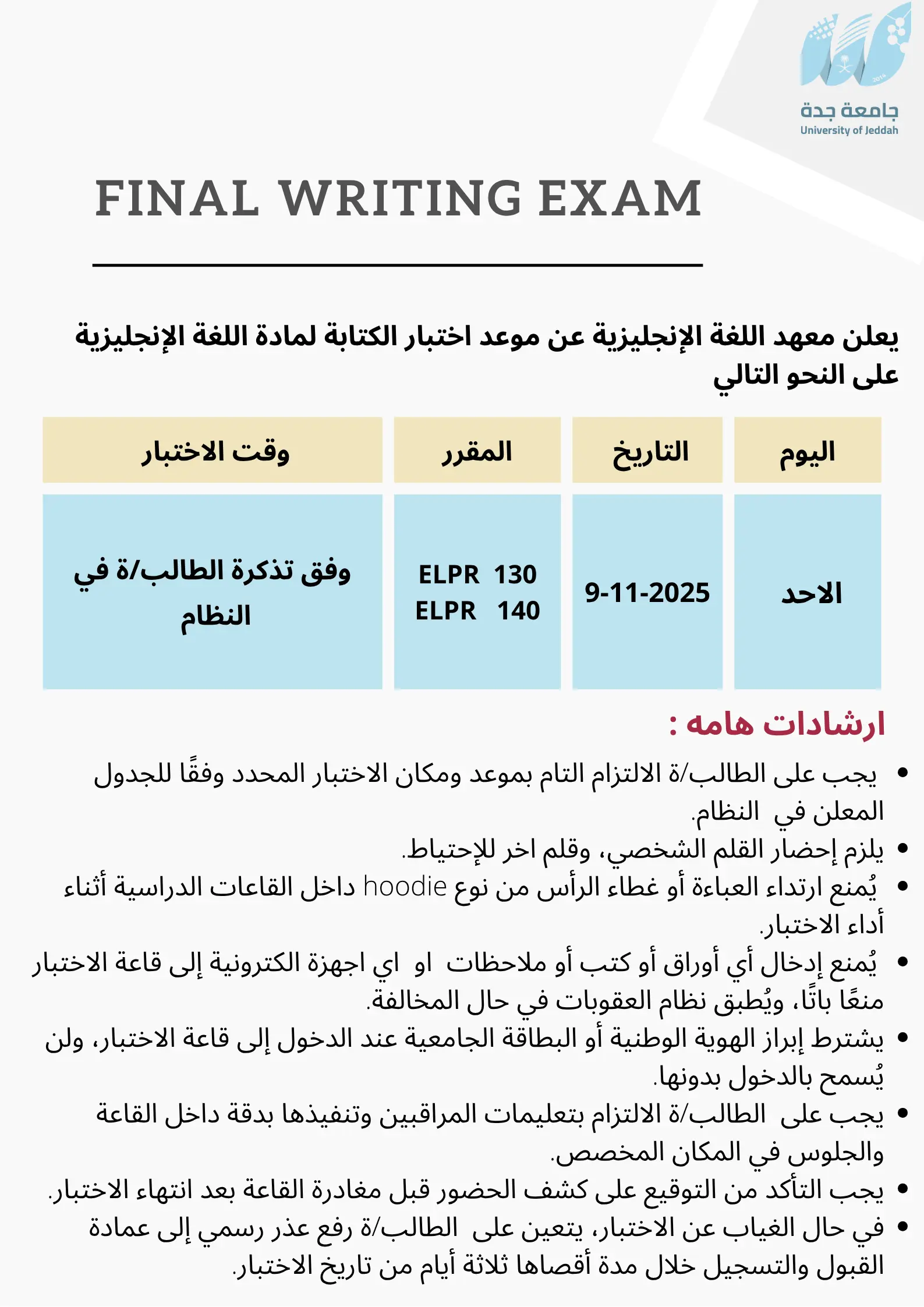 جامعة جدة
University of Jeddah

FINAL WRITING EXAM

يعلن معهد اللغة الإنجليزية عن موعد اختبار الكتابة لمادة اللغة الإنجليزية على النحو التالي

| اليوم | التاريخ | المقرر | وقت الاختبار |
|---|---|---|---|
| الاحد | 9-11-2025 | ELPR 130 ELPR 140 | وفق تذكرة الطالب/ة في النظام |

ارشادات هامه :

• يجب على الطالب/ة الالتزام التام بموعد ومكان الاختبار المحدد وفقًا للجدول المعلن في النظام.
• يلزم إحضار القلم الشخصي، وقلم اخر للإحتياط.
• يُمنع ارتداء العباءة أو غطاء الرأس من نوع hoodie داخل القاعات الدراسية أثناء أداء الاختبار.
• يُمنع إدخال أي أوراق أو كتب أو ملاحظات او اي اجهزة الكترونية إلى قاعة الاختبار منعًا باتًا، ويُطبق نظام العقوبات في حال المخالفة.
• يشترط إبراز الهوية الوطنية أو البطاقة الجامعية عند الدخول إلى قاعة الاختبار، ولن يُسمح بالدخول بدونها.
• يجب على الطالب/ة الالتزام بتعليمات المراقبين وتنفيذها بدقة داخل القاعة والجلوس في المكان المخصص.
• يجب التأكد من التوقيع على كشف الحضور قبل مغادرة القاعة بعد انتهاء الاختبار.
• في حال الغياب عن الاختبار، يتعين على الطالب/ة رفع عذر رسمي إلى عمادة القبول والتسجيل خلال مدة أقصاها ثلاثة أيام من تاريخ الاختبار.